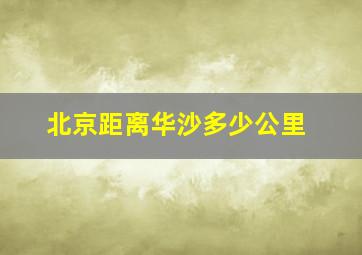 北京距离华沙多少公里